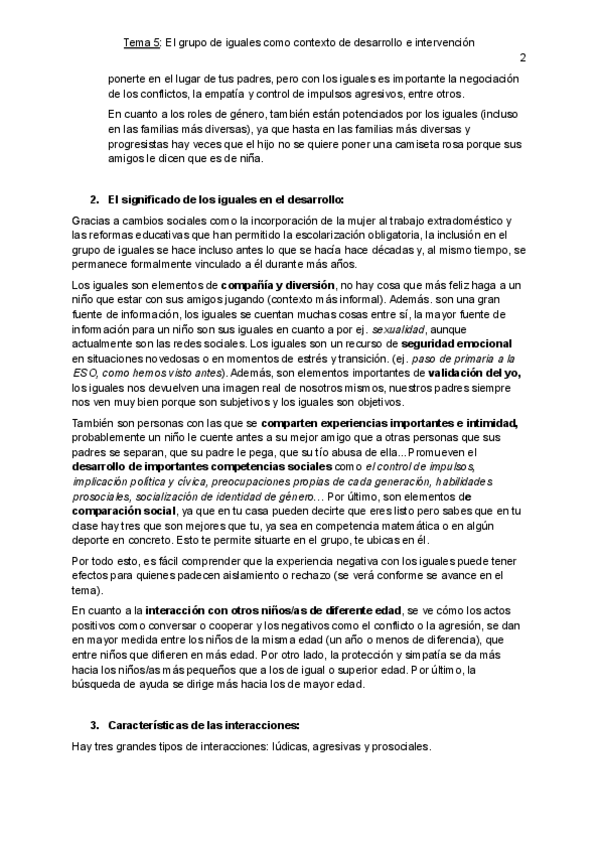 Tema 5: El grupo de iguales como contexto de desarrollo e intervención

2

ponerte en el lugar de tus padres, pero con los iguales es importante la negociación de los conflictos, la empatía y control de impulsos agresivos, entre otros.

En cuanto a los roles de género, también están potenciados por los iguales (incluso en las familias más diversas), ya que hasta en las familias más diversas y progresistas hay veces que el hijo no se quiere poner una camiseta rosa porque sus amigos le dicen que es de niña.

2. El significado de los iguales en el desarrollo:

Gracias a cambios sociales como la incorporación de la mujer al trabajo extradoméstico y las reformas educativas que han permitido la escolarización obligatoria, la inclusión en el grupo de iguales se hace incluso antes lo que se hacía hace décadas y, al mismo tiempo, se permanece formalmente vinculado a él durante más años.

Los iguales son elementos de compañía y diversión, no hay cosa que más feliz haga a un niño que estar con sus amigos jugando (contexto más informal). Además. son una gran fuente de información, los iguales se cuentan muchas cosas entre sí, la mayor fuente de información para un niño son sus iguales en cuanto a por ej. sexualidad, aunque actualmente son las redes sociales. Los iguales son un recurso de seguridad emocional en situaciones novedosas o en momentos de estrés y transición. (ej. paso de primaria a la ESO, como hemos visto antes). Además, son elementos importantes de validación del yo, los iguales nos devuelven una imagen real de nosotros mismos, nuestros padres siempre nos ven muy bien porque son subjetivos y los iguales son objetivos.

También son personas con las que se comparten experiencias importantes e intimidad, probablemente un niño le cuente antes a su mejor amigo que a otras personas que sus padres se separan, que su padre le pega, que su tío abusa de ella...Promueven el desarrollo de importantes competencias sociales como el control de impulsos, implicación política y cívica, preocupaciones propias de cada generación, habilidades prosociales, socialización de identidad de género... Por último, son elementos de comparación social, ya que en tu casa pueden decirte que eres listo pero sabes que en tu clase hay tres que son mejores que tu, ya sea en competencia matemática o en algún deporte en concreto. Esto te permite situarte en el grupo, te ubicas en él.

Por todo esto, es fácil comprender que la experiencia negativa con los iguales puede tener efectos para quienes padecen aislamiento o rechazo (se verá conforme se avance en el tema).

En cuanto a la interacción con otros niños/as de diferente edad, se ve cómo los actos positivos como conversar o cooperar y los negativos como el conflicto o la agresión, se dan en mayor medida entre los niños de la misma edad (un año o menos de diferencia), que entre niños que difieren en más edad. Por otro lado, la protección y simpatía se da más hacia los niños/as más pequeños que a los de igual o superior edad. Por último, la búsqueda de ayuda se dirige más hacia los de mayor edad.

3. Características de las interacciones:

Hay tres grandes tipos de interacciones: lúdicas, agresivas y prosociales.